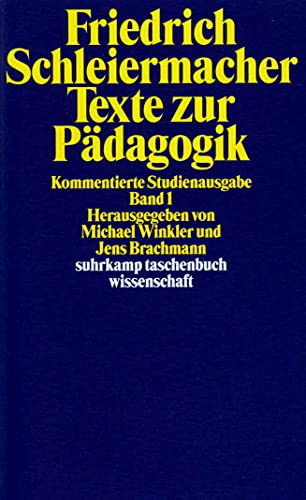 Friedrich Schleiermacher
Texte zur Pädagogik

Kommentierte Studienausgabe
Band 1
Herausgegeben von
Michael Winkler und
Jens Brachmann
suhrkamp taschenbuch
wissenschaft